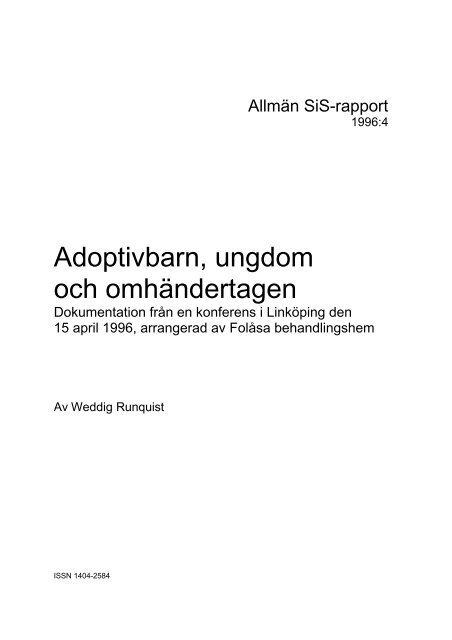 Allmän SiS-rapport
1996:4

Adoptivbarn, ungdom och omhändertagen
Dokumentation från en konferens i Linköping den 15 april 1996, arrangerad av Folåsa behandlingshem

Av Weddig Runquist

ISSN 1404-2584